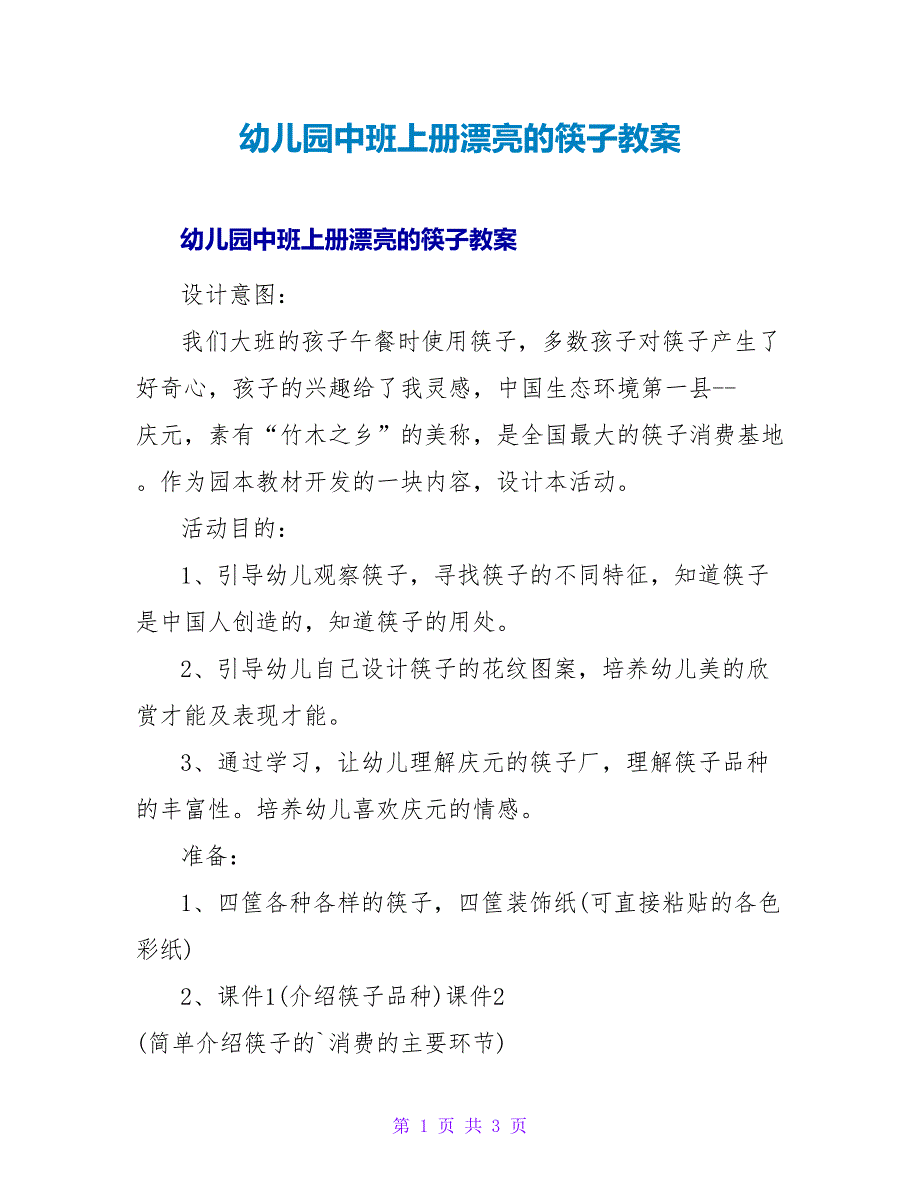 幼儿园中班上册漂亮的筷子教案

幼儿园中班上册漂亮的筷子教案

设计意图：

我们大班的孩子午餐时使用筷子，多数孩子对筷子产生了好奇心，孩子的兴趣给了我灵感，中国生态环境第一县--庆元，素有“竹木之乡”的美称，是全国最大的筷子消费基地。作为园本教材开发的一块内容，设计本活动。

活动目的：

1、引导幼儿观察筷子，寻找筷子的不同特征，知道筷子是中国人创造的，知道筷子的用处。

2、引导幼儿自己设计筷子的花纹图案，培养幼儿美的欣赏才能及表现才能。

3、通过学习，让幼儿理解庆元的筷子厂，理解筷子品种的丰富性。培养幼儿喜欢庆元的情感。

准备：

1、四筐各种各样的筷子，四筐装饰纸(可直接粘贴的各色彩纸)

2、课件1(介绍筷子品种)课件2
(简单介绍筷子的`消费的主要环节)

第 1 页 共 3 页